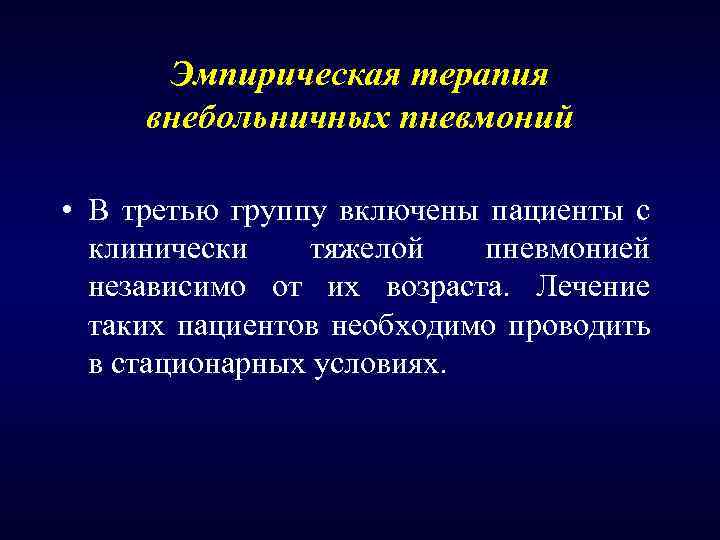 Эмпирическая терапия внебольничных пневмоний

• В третью группу включены пациенты с клинически тяжелой пневмонией независимо от их возраста. Лечение таких пациентов необходимо проводить в стационарных условиях.